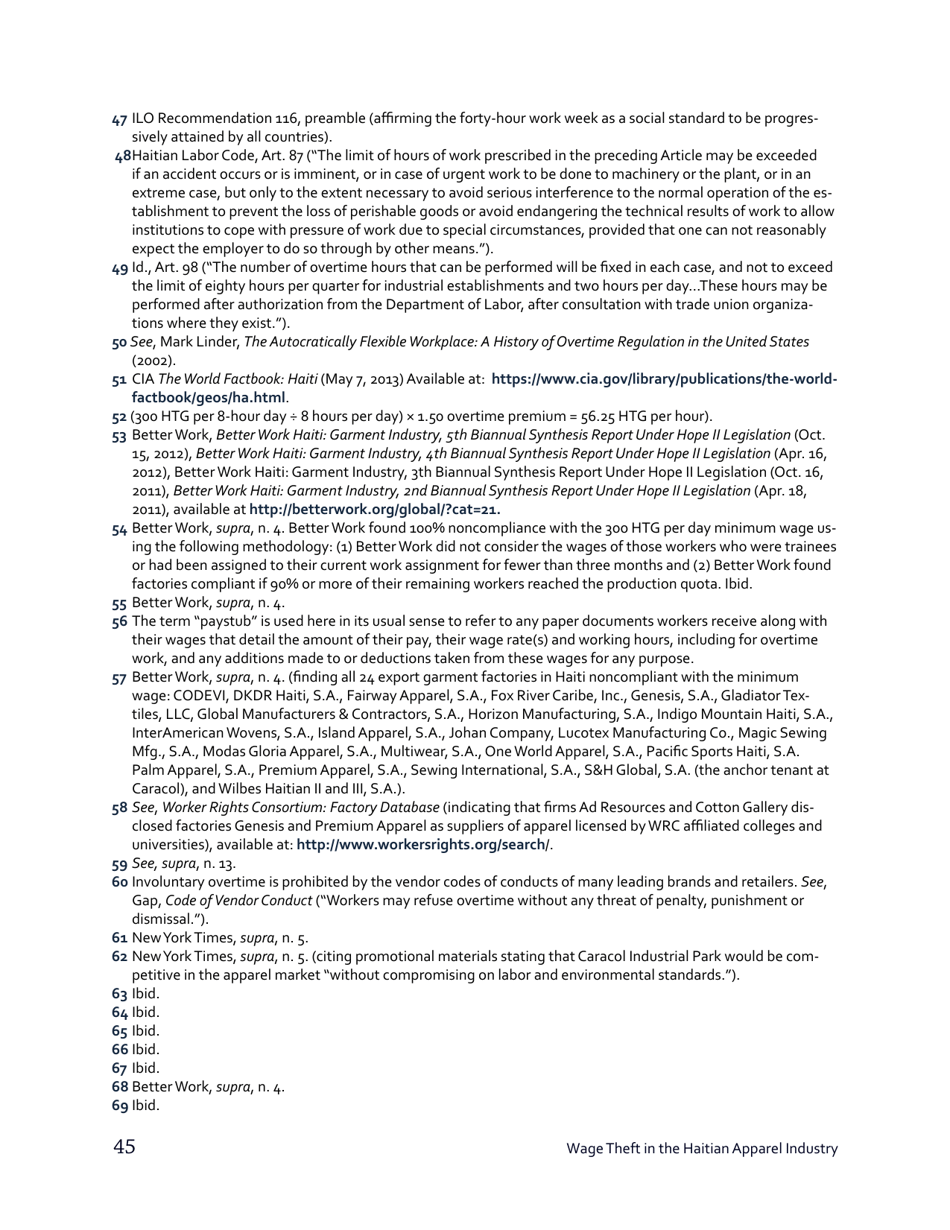 47 ILO Recommendation 116, preamble (affirming the forty-hour work week as a social standard to be progressively attained by all countries).
48 Haitian Labor Code, Art. 87 ("The limit of hours of work prescribed in the preceding Article may be exceeded if an accident occurs or is imminent, or in case of urgent work to be done to machinery or the plant, or in an extreme case, but only to the extent necessary to avoid serious interference to the normal operation of the establishment to prevent the loss of perishable goods or avoid endangering the technical results of work to allow institutions to cope with pressure of work due to special circumstances, provided that one can not reasonably expect the employer to do so through by other means.").
49 Id., Art. 98 ("The number of overtime hours that can be performed will be fixed in each case, and not to exceed the limit of eighty hours per quarter for industrial establishments and two hours per day...These hours may be performed after authorization from the Department of Labor, after consultation with trade union organizations where they exist.").
50 See, Mark Linder, The Autocratically Flexible Workplace: A History of Overtime Regulation in the United States (2002).
51 CIA The World Factbook: Haiti (May 7, 2013) Available at: https://www.cia.gov/library/publications/the-world-factbook/geos/ha.html.
52 (300 HTG per 8-hour day ÷ 8 hours per day) × 1.50 overtime premium = 56.25 HTG per hour).
53 Better Work, Better Work Haiti: Garment Industry, 5th Biannual Synthesis Report Under Hope II Legislation (Oct. 15, 2012), Better Work Haiti: Garment Industry, 4th Biannual Synthesis Report Under Hope II Legislation (Apr. 16, 2012), Better Work Haiti: Garment Industry, 3th Biannual Synthesis Report Under Hope II Legislation (Oct. 16, 2011), Better Work Haiti: Garment Industry, 2nd Biannual Synthesis Report Under Hope II Legislation (Apr. 18, 2011), available at http://betterwork.org/global/?cat=21.
54 Better Work, supra, n. 4. Better Work found 100% noncompliance with the 300 HTG per day minimum wage using the following methodology: (1) Better Work did not consider the wages of those workers who were trainees or had been assigned to their current work assignment for fewer than three months and (2) Better Work found factories compliant if 90% or more of their remaining workers reached the production quota. Ibid.
55 Better Work, supra, n. 4.
56 The term "paystub" is used here in its usual sense to refer to any paper documents workers receive along with their wages that detail the amount of their pay, their wage rate(s) and working hours, including for overtime work, and any additions made to or deductions taken from these wages for any purpose.
57 Better Work, supra, n. 4. (finding all 24 export garment factories in Haiti noncompliant with the minimum wage: CODEVI, DKDR Haiti, S.A., Fairway Apparel, S.A., Fox River Caribe, Inc., Genesis, S.A., Gladiator Textiles, LLC, Global Manufacturers & Contractors, S.A., Horizon Manufacturing, S.A., Indigo Mountain Haiti, S.A., InterAmerican Wovens, S.A., Island Apparel, S.A., Johan Company, Lucotex Manufacturing Co., Magic Sewing Mfg., S.A., Modas Gloria Apparel, S.A., Multiwear, S.A., One World Apparel, S.A., Pacific Sports Haiti, S.A. Palm Apparel, S.A., Premium Apparel, S.A., Sewing International, S.A., S&H Global, S.A. (the anchor tenant at Caracol), and Wilbes Haitian II and III, S.A.).
58 See, Worker Rights Consortium: Factory Database (indicating that firms Ad Resources and Cotton Gallery disclosed factories Genesis and Premium Apparel as suppliers of apparel licensed by WRC affiliated colleges and universities), available at: http://www.workersrights.org/search/.
59 See, supra, n. 13.
60 Involuntary overtime is prohibited by the vendor codes of conducts of many leading brands and retailers. See, Gap, Code of Vendor Conduct ("Workers may refuse overtime without any threat of penalty, punishment or dismissal.").
61 New York Times, supra, n. 5.
62 New York Times, supra, n. 5. (citing promotional materials stating that Caracol Industrial Park would be competitive in the apparel market "without compromising on labor and environmental standards.").
63 Ibid.
64 Ibid.
65 Ibid.
66 Ibid.
67 Ibid.
68 Better Work, supra, n. 4.
69 Ibid.

45 Wage Theft in the Haitian Apparel Industry